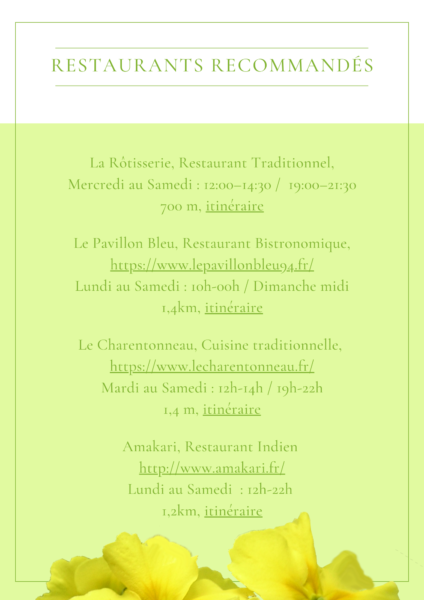 RESTAURANTS RECOMMANDÉS

La Rôtisserie, Restaurant Traditionnel,
Mercredi au Samedi : 12:00–14:30 / 19:00–21:30
700 m, itinéraire

Le Pavillon Bleu, Restaurant Bistronomique,
https://www.lepavillonbleu94.fr/
Lundi au Samedi : 10h-00h / Dimanche midi
1,4km, itinéraire

Le Charentonneau, Cuisine traditionnelle,
https://www.lecharentonneau.fr/
Mardi au Samedi : 12h-14h / 19h-22h
1,4 m, itinéraire

Amakari, Restaurant Indien
http://www.amakari.fr/
Lundi au Samedi : 12h-22h
1,2km, itinéraire